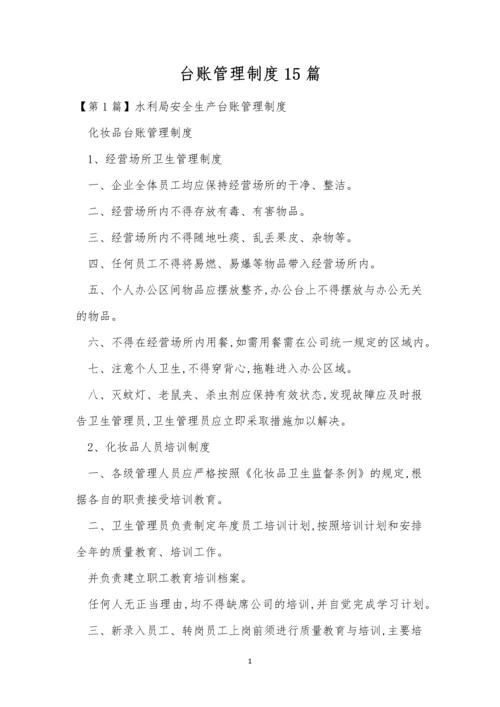 台账管理制度15篇

【第1篇】水利局安全生产台账管理制度

化妆品台账管理制度

1、经营场所卫生管理制度

一、企业全体员工均应保持经营场所的干净、整洁。

二、经营场所内不得存放有毒、有害物品。

三、经营场所内不得随地吐痰、乱丢果皮、杂物等。

四、任何员工不得将易燃、易爆等物品带入经营场所内。

五、个人办公区间物品应摆放整齐,办公台上不得摆放与办公无关的物品。

六、不得在经营场所内用餐,如需用餐需在公司统一规定的区域内。

七、注意个人卫生,不得穿背心,拖鞋进入办公区域。

八、灭蚊灯、老鼠夹、杀虫剂应保持有效状态,发现故障应及时报告卫生管理员,卫生管理员应立即采取措施加以解决。

2、化妆品人员培训制度

一、各级管理人员应严格按照《化妆品卫生监督条例》的规定,根据各自的职责接受培训教育。

二、卫生管理员负责制定年度员工培训计划,按照培训计划和安排全年的质量教育、培训工作。

并负责建立职工教育培训档案。

任何人无正当理由,均不得缺席公司的培训,并自觉完成学习计划。

三、新录入员工、转岗员工上岗前须进行质量教育与培训,主要培

1